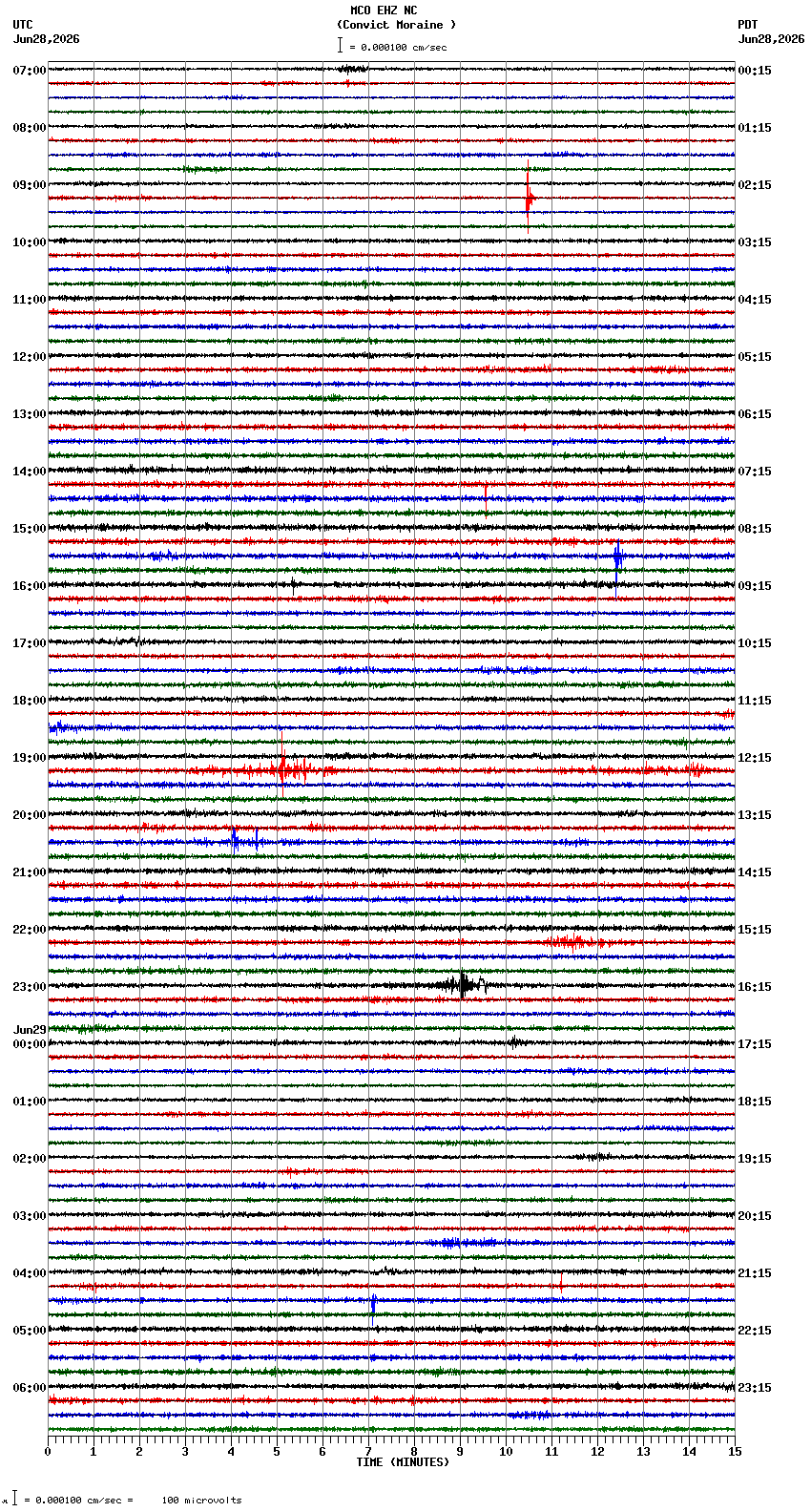 MCO EHZ NC
(Convict Moraine )
= 0.000100 cm/sec

UTC
Jun28,2026

PDT
Jun28,2026

07:00
08:00
09:00
10:00
11:00
12:00
13:00
14:00
15:00
16:00
17:00
18:00
19:00
20:00
21:00
22:00
23:00
Jun29
00:00
01:00
02:00
03:00
04:00
05:00
06:00

00:15
01:15
02:15
03:15
04:15
05:15
06:15
07:15
08:15
09:15
10:15
11:15
12:15
13:15
14:15
15:15
16:15
17:15
18:15
19:15
20:15
21:15
22:15
23:15

0 1 2 3 4 5 6 7 8 9 10 11 12 13 14 15
TIME (MINUTES)

= 0.000100 cm/sec = 100 microvolts